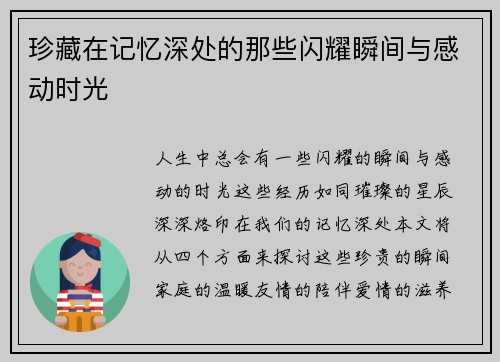 珍藏在记忆深处的那些闪耀瞬间与感动时光

人生中总会有一些闪耀的瞬间与感动的时光这些经历如同璀璨的星辰深深烙印在我们的记忆深处本文将从四个方面来探讨这些珍贵的瞬间家庭的温暖友情的陪伴爱情的滋养